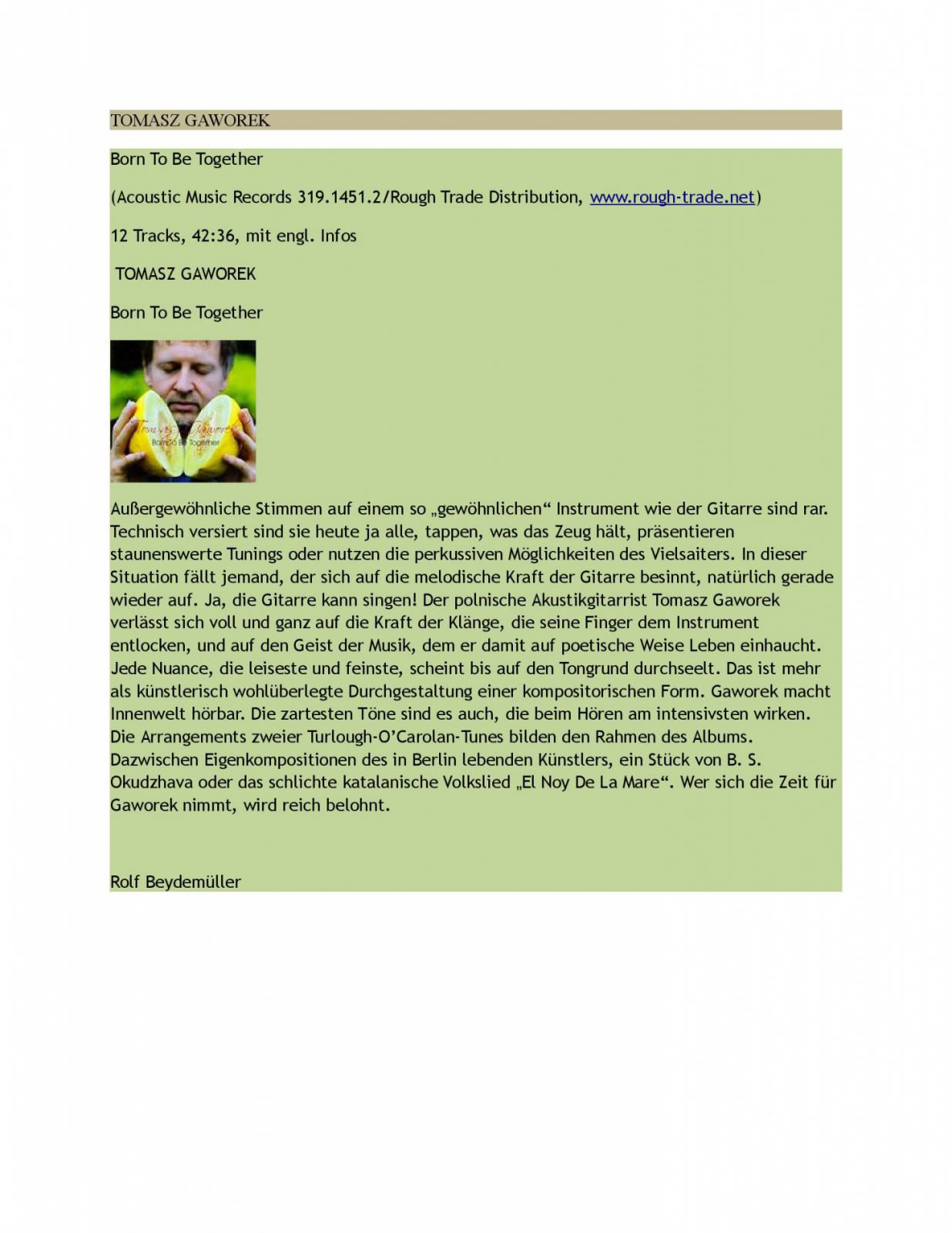 TOMASZ GAWOREK

Born To Be Together

(Acoustic Music Records 319.1451.2/Rough Trade Distribution, www.rough-trade.net)

12 Tracks, 42:36, mit engl. Infos

TOMASZ GAWOREK

Born To Be Together

Tomasz Gaworek
Born To Be Together

Außergewöhnliche Stimmen auf einem so „gewöhnlichen“ Instrument wie der Gitarre sind rar. Technisch versiert sind sie heute ja alle, tappen, was das Zeug hält, präsentieren staunenswerte Tunings oder nutzen die perkussiven Möglichkeiten des Vielsaiters. In dieser Situation fällt jemand, der sich auf die melodische Kraft der Gitarre besinnt, natürlich gerade wieder auf. Ja, die Gitarre kann singen! Der polnische Akustikgitarrist Tomasz Gaworek verlässt sich voll und ganz auf die Kraft der Klänge, die seine Finger dem Instrument entlocken, und auf den Geist der Musik, dem er damit auf poetische Weise Leben einhaucht. Jede Nuance, die leiseste und feinste, scheint bis auf den Tongrund durchseelt. Das ist mehr als künstlerisch wohlüberlegte Durchgestaltung einer kompositorischen Form. Gaworek macht Innenwelt hörbar. Die zartesten Töne sind es auch, die beim Hören am intensivsten wirken. Die Arrangements zweier Turlough-O’Carolan-Tunes bilden den Rahmen des Albums. Dazwischen Eigenkompositionen des in Berlin lebenden Künstlers, ein Stück von B. S. Okudzhava oder das schlichte katalanische Volkslied „El Noy De La Mare“. Wer sich die Zeit für Gaworek nimmt, wird reich belohnt.

Rolf Beydemüller